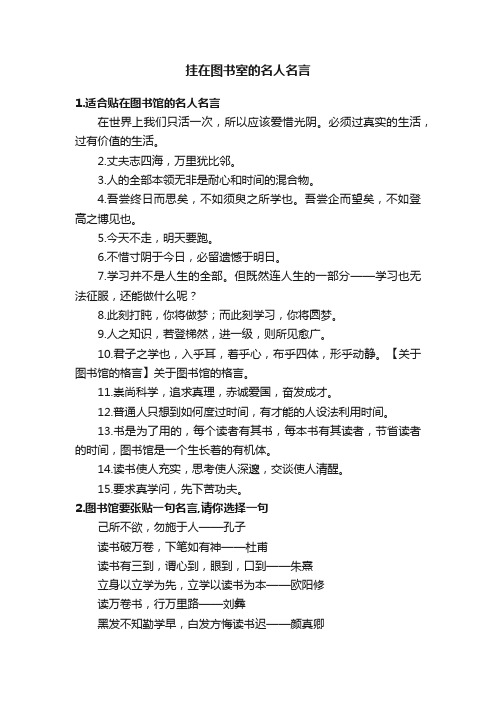 挂在图书室的名人名言

1.适合贴在图书馆的名人名言

在世界上我们只活一次，所以应该爱惜光阴。必须过真实的生活，过有价值的生活。

2.丈夫志四海，万里犹比邻。

3.人的全部本领无非是耐心和时间的混合物。

4.吾尝终日而思矣，不如须臾之所学也。吾尝企而望矣，不如登高之博见也。

5.今天不走，明天要跑。

6.不惜寸阴于今日，必留遗憾于明日。

7.学习并不是人生的全部。但既然连人生的一部分——学习也无法征服，还能做什么呢？

8.此刻打盹，你将做梦；而此刻学习，你将圆梦。

9.人之知识，若登梯然，进一级，则所见愈广。

10.君子之学也，入乎耳，着乎心，布乎四体，形乎动静。【关于图书馆的格言】关于图书馆的格言。

11.崇尚科学，追求真理，赤诚爱国，奋发成才。

12.普通人只想到如何度过时间，有才能的人设法利用时间。

13.书是为了用的，每个读者有其书，每本书有其读者，节省读者的时间，图书馆是一个生长着的有机体。

14.读书使人充实，思考使人深邃，交谈使人清醒。

15.要求真学问，先下苦功夫。

2.图书馆要张贴一句名言,请你选择一句

己所不欲，勿施于人——孔子

读书破万卷，下笔如有神——杜甫

读书有三到，谓心到，眼到，口到——朱熹

立身以立学为先，立学以读书为本——欧阳修

读万卷书，行万里路——刘彝

黑发不知勤学早，白发方悔读书迟——颜真卿